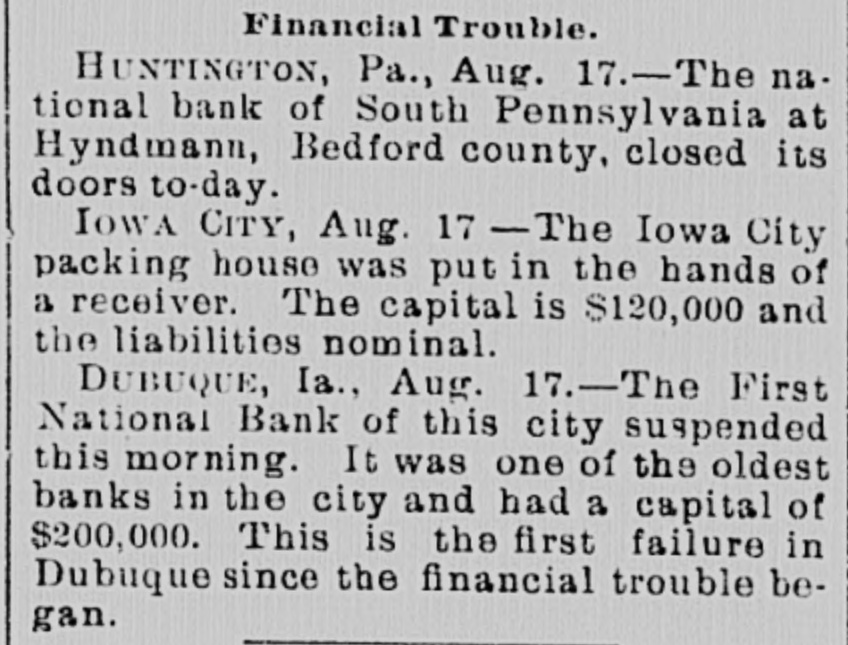 Financial Trouble.

HUNTINGTON, Pa., Aug. 17.—The national bank of South Pennsylvania at Hyndmann, Bedford county, closed its doors to-day.

IOWA CITY, Aug. 17 —The Iowa City packing house was put in the hands of a receiver. The capital is $120,000 and the liabilities nominal.

DUBUQUE, Ia., Aug. 17.—The First National Bank of this city suspended this morning. It was one of the oldest banks in the city and had a capital of $200,000. This is the first failure in Dubuque since the financial trouble began.